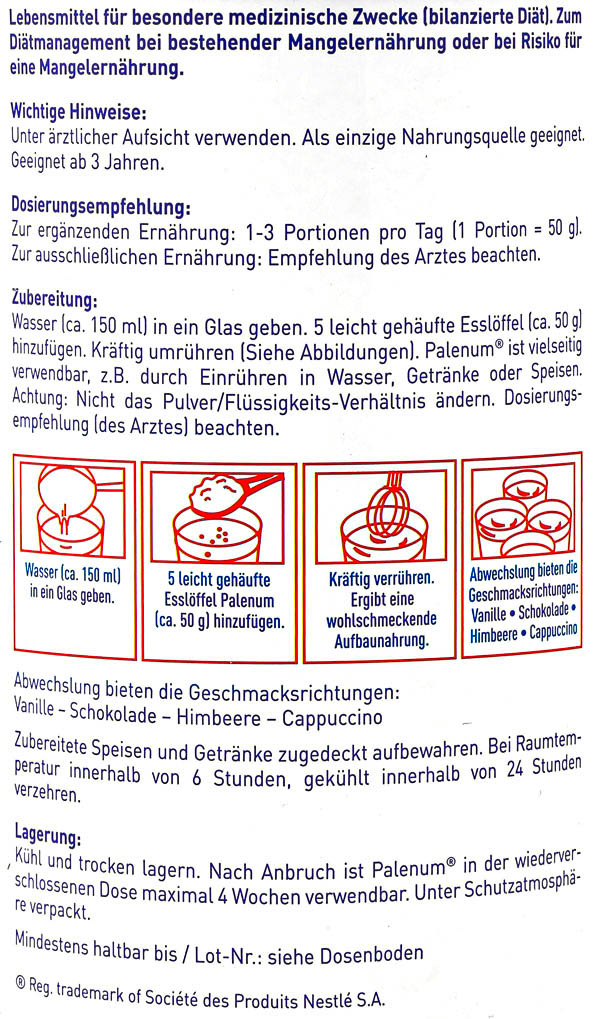 Lebensmittel für besondere medizinische Zwecke (bilanzierte Diät). Zum Diätmanagement bei bestehender Mangelernährung oder bei Risiko für eine Mangelernährung.

Wichtige Hinweise:
Unter ärztlicher Aufsicht verwenden. Als einzige Nahrungsquelle geeignet. Geeignet ab 3 Jahren.

Dosierungsempfehlung:
Zur ergänzenden Ernährung: 1-3 Portionen pro Tag (1 Portion = 50 g). Zur ausschließlichen Ernährung: Empfehlung des Arztes beachten.

Zubereitung:
Wasser (ca. 150 ml) in ein Glas geben. 5 leicht gehäufte Esslöffel (ca. 50 g) hinzufügen. Kräftig umrühren (Siehe Abbildungen). Palenum® ist vielseitig verwendbar, z.B. durch Einrühren in Wasser, Getränke oder Speisen. Achtung: Nicht das Pulver/Flüssigkeits-Verhältnis ändern. Dosierungsempfehlung (des Arztes) beachten.

Wasser (ca. 150 ml) in ein Glas geben.

5 leicht gehäufte Esslöffel Palenum (ca. 50 g) hinzufügen.

Kräftig verrühren. Ergibt eine wohlschmeckende Aufbaunahrung.

Abwechslung bieten die Geschmacksrichtungen: Vanille • Schokolade • Himbeere • Cappuccino

Abwechslung bieten die Geschmacksrichtungen:
Vanille – Schokolade – Himbeere – Cappuccino

Zubereitete Speisen und Getränke zugedeckt aufbewahren. Bei Raumtemperatur innerhalb von 6 Stunden, gekühlt innerhalb von 24 Stunden verzehren.

Lagerung:
Kühl und trocken lagern. Nach Anbruch ist Palenum® in der wiederverschlossenen Dose maximal 4 Wochen verwendbar. Unter Schutzatmosphäre verpackt.

Mindestens haltbar bis / Lot-Nr.: siehe Dosenboden

® Reg. trademark of Société des Produits Nestlé S.A.